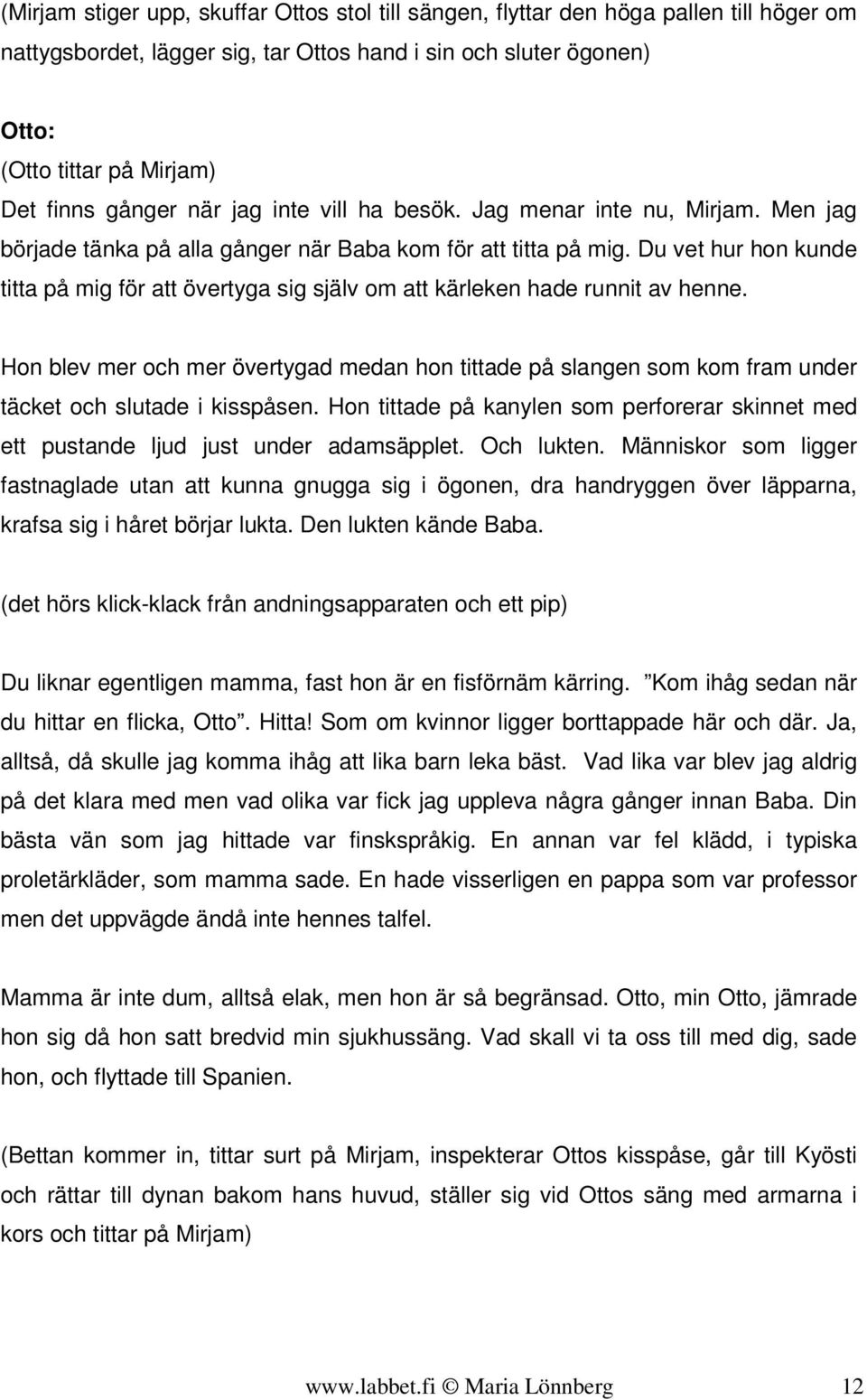 (Mirjam stiger upp, skuffar Ottos stol till sängen, flyttar den höga pallen till höger om nattygsbordet, lägger sig, tar Ottos hand i sin och sluter ögonen)

Otto:
(Otto tittar på Mirjam)
Det finns gånger när jag inte vill ha besök. Jag menar inte nu, Mirjam. Men jag började tänka på alla gånger när Baba kom för att titta på mig. Du vet hur hon kunde titta på mig för att övertyga sig själv om att kärleken hade runnit av henne.

Hon blev mer och mer övertygad medan hon tittade på slangen som kom fram under täcket och slutade i kisspåsen. Hon tittade på kanylen som perforerar skinnet med ett pustande ljud just under adamsäpplet. Och lukten. Människor som ligger fastnaglade utan att kunna gnugga sig i ögonen, dra handryggen över läpparna, krafsa sig i håret börjar lukta. Den lukten kände Baba.

(det hörs klick-klack från andningsapparaten och ett pip)

Du liknar egentligen mamma, fast hon är en fisförnäm kärring. ”Kom ihåg sedan när du hittar en flicka, Otto”. Hitta! Som om kvinnor ligger borttappade här och där. Ja, alltså, då skulle jag komma ihåg att lika barn leka bäst. Vad lika var blev jag aldrig på det klara med men vad olika var fick jag uppleva några gånger innan Baba. Din bästa vän som jag hittade var finskspråkig. En annan var fel klädd, i typiska proletärkläder, som mamma sade. En hade visserligen en pappa som var professor men det uppvägde ändå inte hennes talfel.

Mamma är inte dum, alltså elak, men hon är så begränsad. Otto, min Otto, jämrade hon sig då hon satt bredvid min sjukhussäng. Vad skall vi ta oss till med dig, sade hon, och flyttade till Spanien.

(Bettan kommer in, tittar surt på Mirjam, inspekterar Ottos kisspåse, går till Kyösti och rättar till dynan bakom hans huvud, ställer sig vid Ottos säng med armarna i kors och tittar på Mirjam)

www.labbet.fi © Maria Lönnberg 12